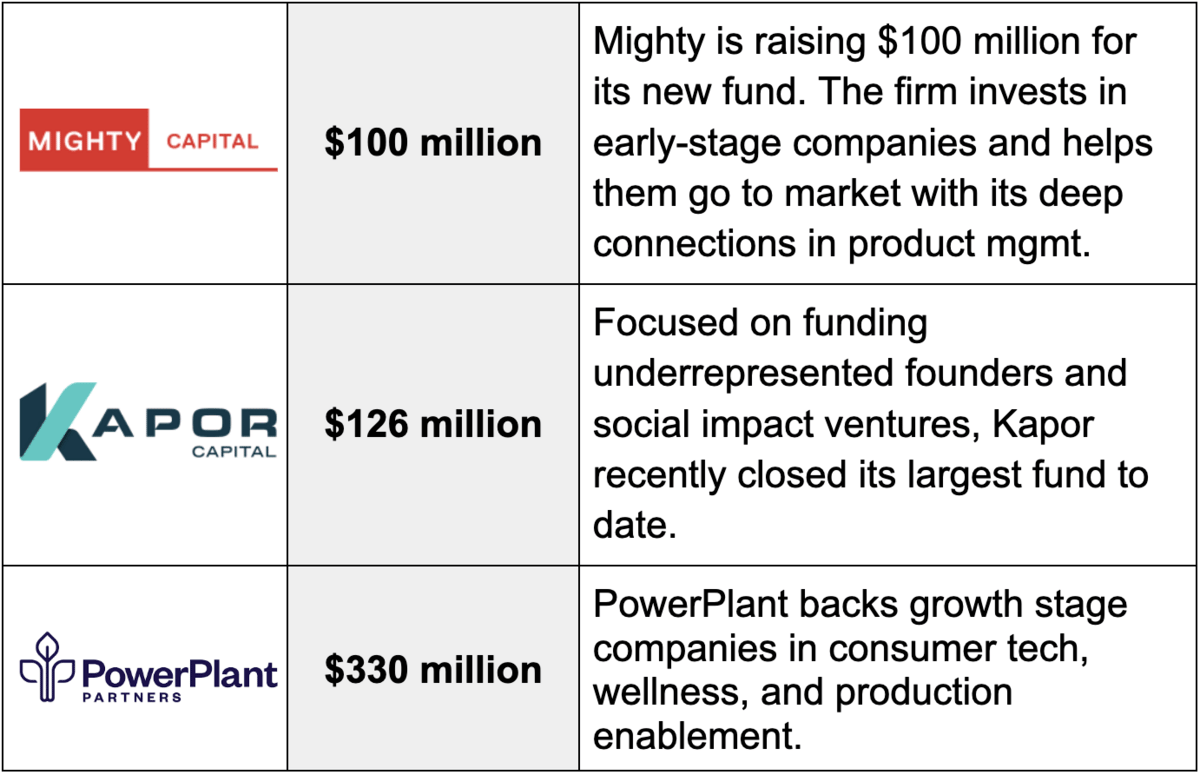 | MIGHTY CAPITAL | $100 million | Mighty is raising $100 million for its new fund. The firm invests in early-stage companies and helps them go to market with its deep connections in product mgmt. |
|---|---|---|
| KAPOR CAPITAL | $126 million | Focused on funding underrepresented founders and social impact ventures, Kapor recently closed its largest fund to date. |
| PowerPlant PARTNERS | $330 million | PowerPlant backs growth stage companies in consumer tech, wellness, and production enablement. |